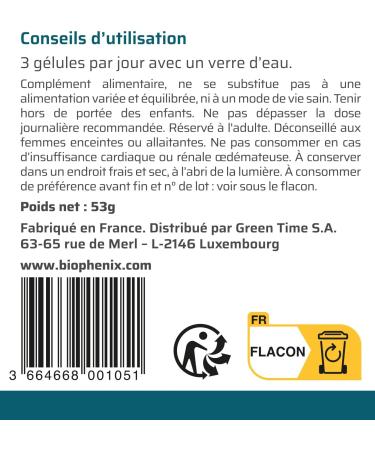 Conseils d'utilisation

3 gélules par jour avec un verre d'eau.

Complément alimentaire, ne se substitue pas à une alimentation variée et équilibrée, ni à un mode de vie sain. Tenir hors de portée des enfants. Ne pas dépasser la dose journalière recommandée. Réservé à l'adulte. Déconseillé aux femmes enceintes ou allaitantes. Ne pas consommer en cas d'insuffisance cardiaque ou rénale œdémateuse. À conserver dans un endroit frais et sec, à l'abri de la lumière. À consommer de préférence avant fin et n° de lot : voir sous le flacon.

Poids net : 53g

Fabriqué en France. Distribué par Green Time S.A.
63-65 rue de Merl – L-2146 Luxembourg

www.biophenix.com

3 664668 001051

FR

FLACON